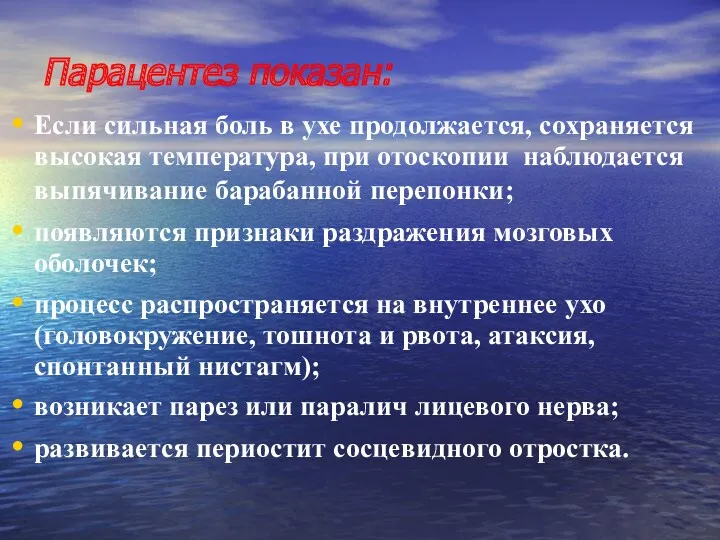 Парацентез показан:

• Если сильная боль в ухе продолжается, сохраняется высокая температура, при отоскопии наблюдается выпячивание барабанной перепонки;

• появляются признаки раздражения мозговых оболочек;

• процесс распространяется на внутреннее ухо (головокружение, тошнота и рвота, атаксия, спонтанный нистагм);

• возникает парез или паралич лицевого нерва;

• развивается периостит сосцевидного отростка.